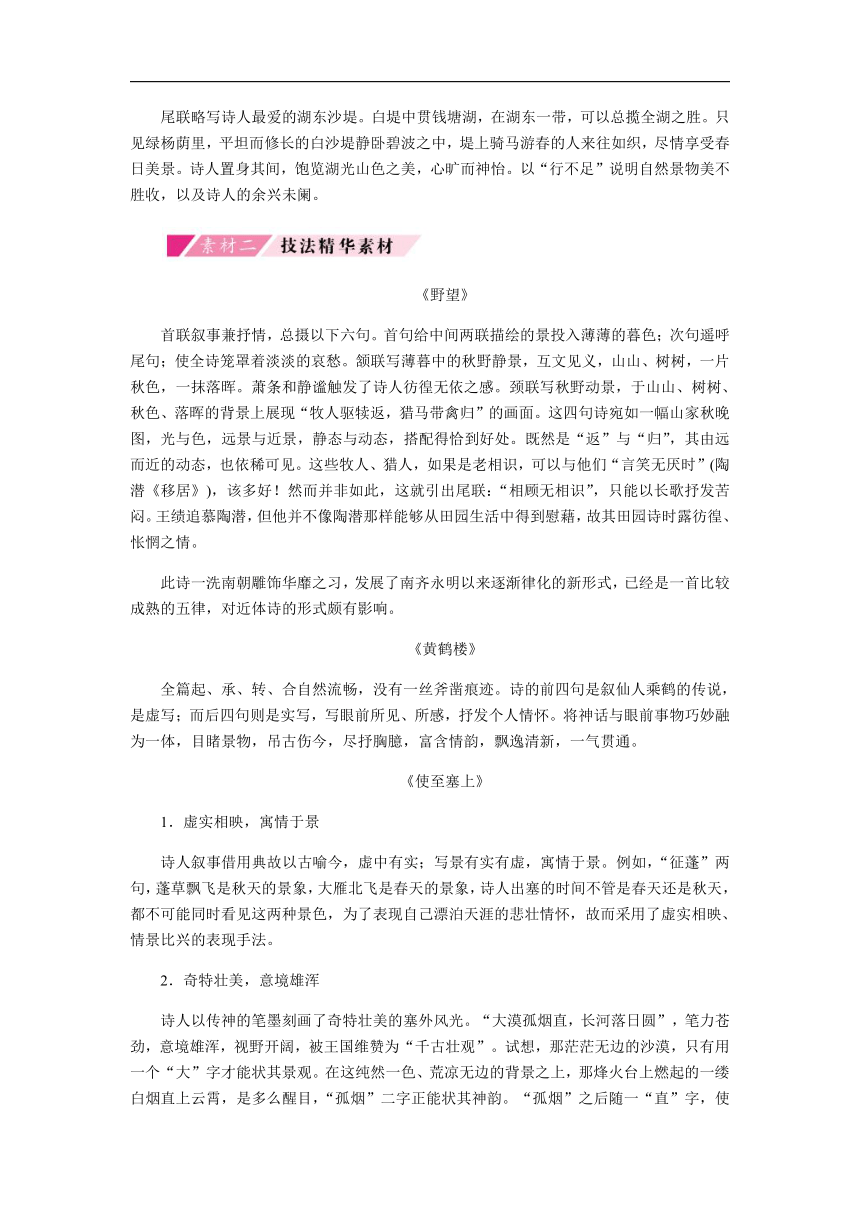 尾联略写诗人最爱的湖东沙堤。白堤中贯钱塘湖，在湖东一带，可以总揽全湖之胜。只见绿杨荫里，平坦而修长的白沙堤静卧碧波之中，堤上骑马游春的人来往如织，尽情享受春日美景。诗人置身其间，饱览湖光山色之美，心旷而神怡。以“行不足”说明自然景物美不胜收，以及诗人的余兴未阑。

素材二 技法精华素材

《野望》

首联叙事兼抒情，总摄以下六句。首句给中间两联描绘的景投入薄薄的暮色；次句遥呼尾句；使全诗笼罩着淡淡的哀愁。颔联写薄暮中的秋野静景，互文见义，山山、树树，一片秋色，一抹落晖。萧条和静谧触发了诗人彷徨无依之感。颈联写秋野动景，于山山、树树、秋色、落晖的背景上展现“牧人驱犊返，猎马带禽归”的画面。这四句诗宛如一幅山家秋晚图，光与色，远景与近景，静态与动态，搭配得恰到好处。既然是“返”与“归”，其由远而近的动态，也依稀可见。这些牧人、猎人，如果是老相识，可以与他们“言笑无厌时”(陶潜《移居》)，该多好！然而并非如此，这就引出尾联：“相顾无相识”，只能以长歌抒发苦闷。王绩追慕陶潜，但他并不像陶潜那样能够从田园生活中得到慰藉，故其田园诗时露彷徨、怅惘之情。

此诗一洗南朝雕饰华靡之习，发展了南齐永明以来逐渐律化的新形式，已经是一首比较成熟的五律，对近体诗的形式颇有影响。

《黄鹤楼》

全篇起、承、转、合自然流畅，没有一丝斧凿痕迹。诗的前四句是叙仙人乘鹤的传说，是虚写；而后四句则是实写，写眼前所见、所感，抒发个人情怀。将神话与眼前事物巧妙融为一体，目睹景物，吊古伤今，尽抒胸臆，富含情韵，飘逸清新，一气贯通。

《使至塞上》

1．虚实相映，寓情于景

诗人叙事借用典故以古喻今，虚中有实；写景有实有虚，寓情于景。例如，“征蓬”两句，蓬草飘飞是秋天的景象，大雁北飞是春天的景象，诗人出塞的时间不管是春天还是秋天，都不可能同时看见这两种景色，为了表现自己漂泊天涯的悲壮情怀，故而采用了虚实相映、情景比兴的表现手法。

2．奇特壮美，意境雄浑

诗人以传神的笔墨刻画了奇特壮美的塞外风光。“大漠孤烟直，长河落日圆”，笔力苍劲，意境雄浑，视野开阔，被王国维赞为“千古壮观”。试想，那茫茫无边的沙漠，只有用一个“大”字才能状其景观。在这纯然一色、荒凉无边的背景之上，那烽火台上燃起的一缕白烟直上云霄，是多么醒目，“孤烟”二字正能状其神韵。“孤烟”之后随一“直”字，使